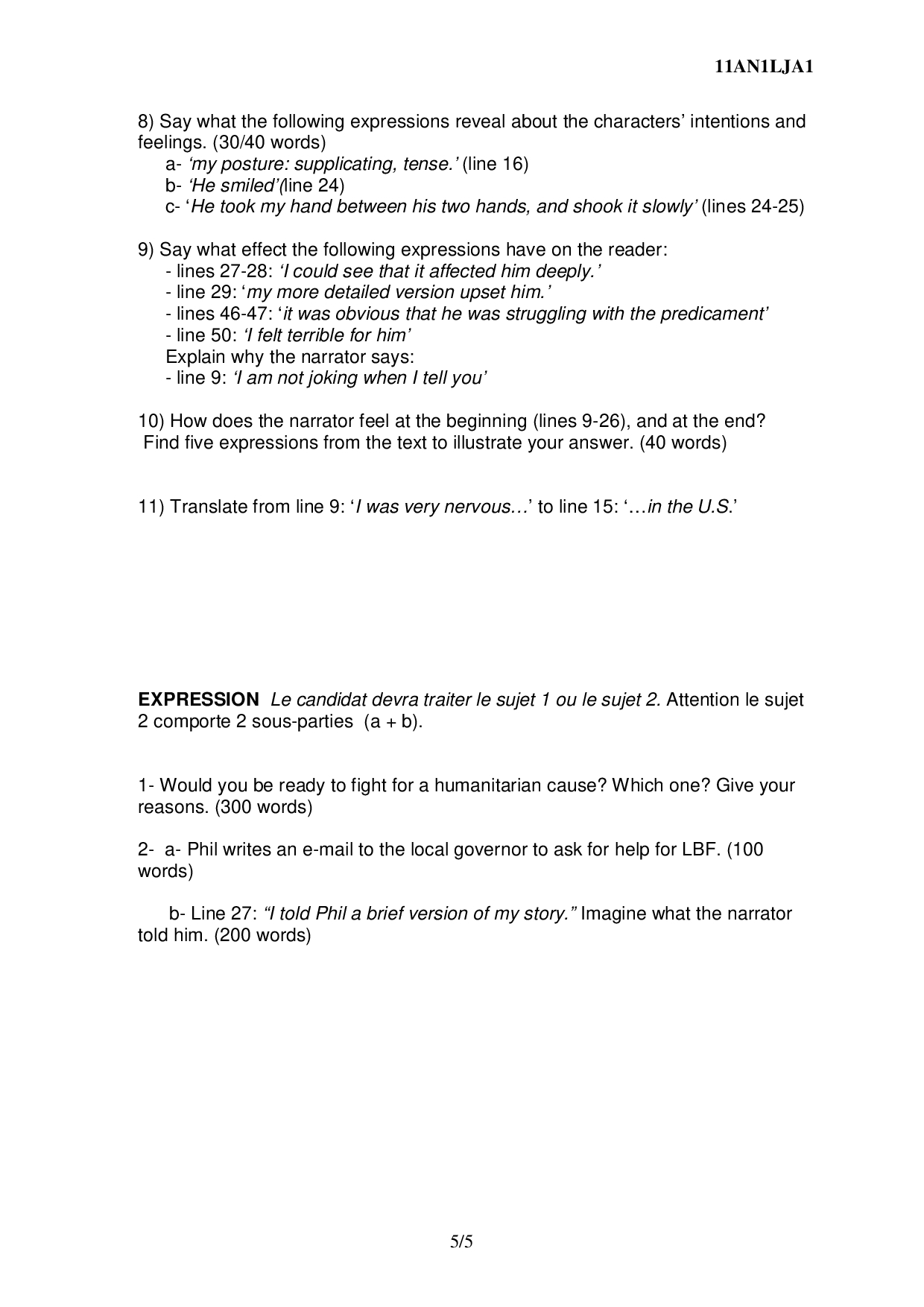 11AN1LJA1

8) Say what the following expressions reveal about the characters' intentions and feelings. (30/40 words)
a- 'my posture: supplicating, tense.' (line 16)
b- 'He smiled'(line 24)
c- 'He took my hand between his two hands, and shook it slowly' (lines 24-25)

9) Say what effect the following expressions have on the reader:
- lines 27-28: 'I could see that it affected him deeply.'
- line 29: 'my more detailed version upset him.'
- lines 46-47: 'it was obvious that he was struggling with the predicament'
- line 50: 'I felt terrible for him'
Explain why the narrator says:
- line 9: 'I am not joking when I tell you'

10) How does the narrator feel at the beginning (lines 9-26), and at the end? Find five expressions from the text to illustrate your answer. (40 words)

11) Translate from line 9: 'I was very nervous…' to line 15: '…in the U.S.'

EXPRESSION Le candidat devra traiter le sujet 1 ou le sujet 2. Attention le sujet 2 comporte 2 sous-parties (a + b).

1- Would you be ready to fight for a humanitarian cause? Which one? Give your reasons. (300 words)

2- a- Phil writes an e-mail to the local governor to ask for help for LBF. (100 words)

b- Line 27: "I told Phil a brief version of my story." Imagine what the narrator told him. (200 words)

5/5